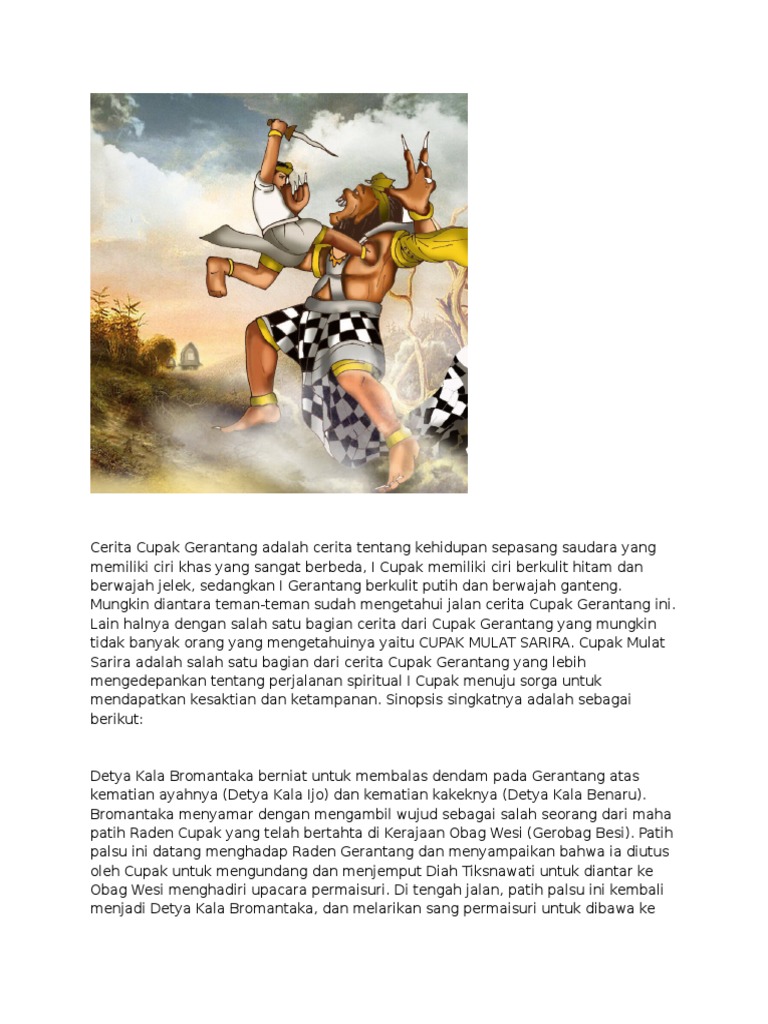 Cerita Cupak Gerantang adalah cerita tentang kehidupan sepasang saudara yang memiliki ciri khas yang sangat berbeda, I Cupak memiliki ciri berkulit hitam dan berwajah jelek, sedangkan I Gerantang berkulit putih dan berwajah ganteng. Mungkin diantara teman-teman sudah mengetahui jalan cerita Cupak Gerantang ini. Lain halnya dengan salah satu bagian cerita dari Cupak Gerantang yang mungkin tidak banyak orang yang mengetahuinya yaitu CUPAK MULAT SARIRA. Cupak Mulat Sarira adalah salah satu bagian dari cerita Cupak Gerantang yang lebih mengedepankan tentang perjalanan spiritual I Cupak menuju sorga untuk mendapatkan kesaktian dan ketampanan. Sinopsis singkatnya adalah sebagai berikut:

Detya Kala Bromantaka berniat untuk membalas dendam pada Gerantang atas kematian ayahnya (Detya Kala Ijo) dan kematian kakeknya (Detya Kala Benaru). Bromantaka menyamar dengan mengambil wujud sebagai salah seorang dari maha patih Raden Cupak yang telah bertahta di Kerajaan Obag Wesi (Gerobag Besi). Patih palsu ini datang menghadap Raden Gerantang dan menyampaikan bahwa ia diutus oleh Cupak untuk mengundang dan menjemput Diah Tiksnawati untuk diantar ke Obag Wesi menghadiri upacara permaisuri. Di tengah jalan, patih palsu ini kembali menjadi Detya Kala Bromantaka, dan melarikan sang permaisuri untuk dibawa ke